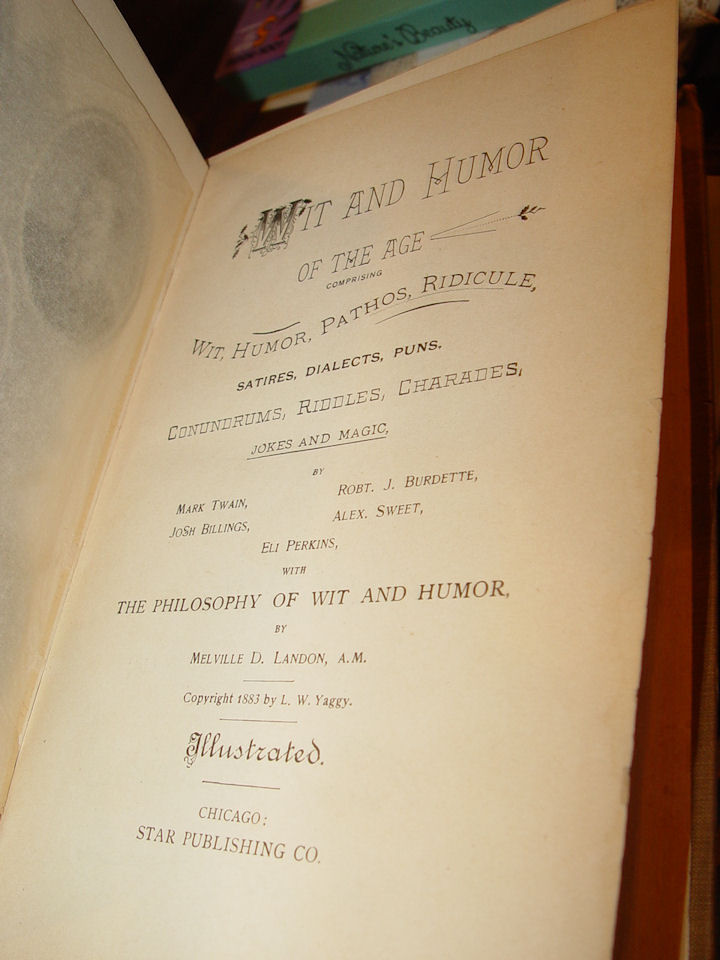 Nature's Beauty

WIT AND HUMOR

OF THE AGE

COMPRISING

WIT, HUMOR, PATHOS, RIDICULE,

SATIRES, DIALECTS, PUNS,

CONUNDRUMS, RIDDLES, CHARADES,

JOKES AND MAGIC,

BY

MARK TWAIN,
JOSH BILLINGS,
ROBT. J. BURDETTE,
ALEX. SWEET,
ELI PERKINS,

WITH

THE PHILOSOPHY OF WIT AND HUMOR,

BY

MELVILLE D. LANDON, A.M.

Copyright 1883 by L. W. Yaggy.

Illustrated.

CHICAGO:
STAR PUBLISHING CO.